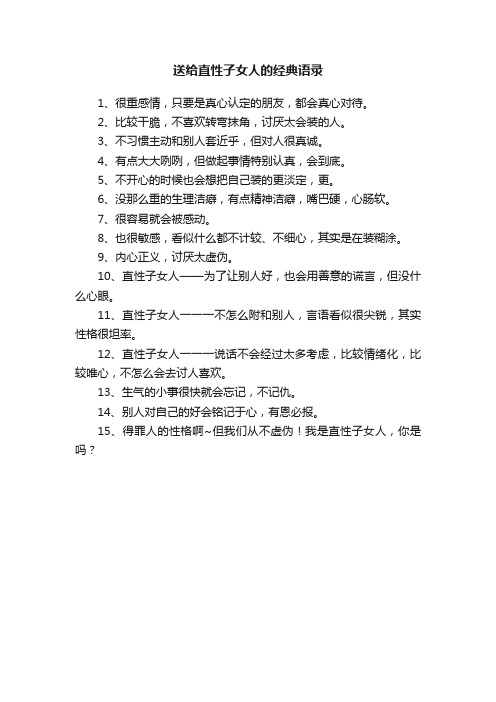 送给直性子女人的经典语录

1、很重感情，只要是真心认定的朋友，都会真心对待。

2、比较干脆，不喜欢转弯抹角，讨厌太会装的人。

3、不习惯主动和别人套近乎，但对人很真诚。

4、有点大大咧咧，但做起事情特别认真，会到底。

5、不开心的时候也会想把自己装的更淡定，更。

6、没那么重的生理洁癖，有点精神洁癖，嘴巴硬，心肠软。

7、很容易就会被感动。

8、也很敏感，看似什么都不计较、不细心，其实是在装糊涂。

9、内心正义，讨厌太虚伪。

10、直性子女人——为了让别人好，也会用善意的谎言，但没什么心眼。

11、直性子女人一一一不怎么附和别人，言语看似很尖锐，其实性格很坦率。

12、直性子女人一一一说话不会经过太多考虑，比较情绪化，比较唯心，不怎么会去讨人喜欢。

13、生气的小事很快就会忘记，不记仇。

14、别人对自己的好会铭记于心，有恩必报。

15、得罪人的性格啊~但我们从不虚伪！我是直性子女人，你是吗？